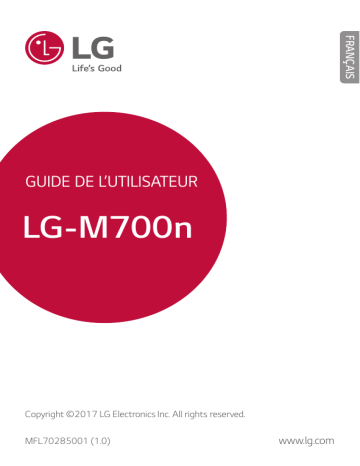 LG
Life's Good

FRANÇAIS

GUIDE DE L'UTILISATEUR

LG-M700n

Copyright ©2017 LG Electronics Inc. All rights reserved.

MFL70285001 (1.0)

www.lg.com